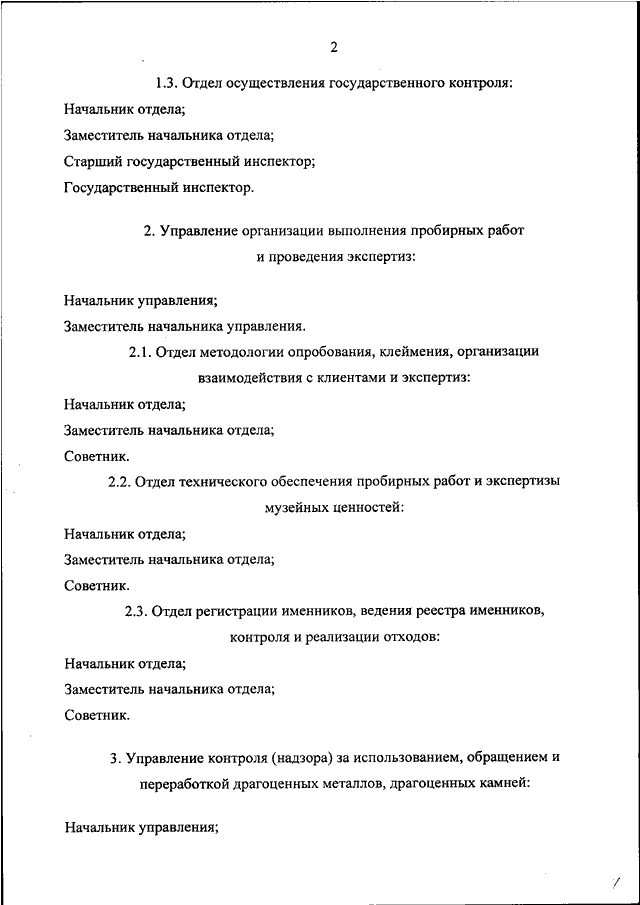 2

1.3. Отдел осуществления государственного контроля:

Начальник отдела;

Заместитель начальника отдела;

Старший государственный инспектор;

Государственный инспектор.

2. Управление организации выполнения пробирных работ и проведения экспертиз:

Начальник управления;

Заместитель начальника управления.

2.1. Отдел методологии опробования, клеймения, организации взаимодействия с клиентами и экспертиз:

Начальник отдела;

Заместитель начальника отдела;

Советник.

2.2. Отдел технического обеспечения пробирных работ и экспертизы музейных ценностей:

Начальник отдела;

Заместитель начальника отдела;

Советник.

2.3. Отдел регистрации именников, ведения реестра именников, контроля и реализации отходов:

Начальник отдела;

Заместитель начальника отдела;

Советник.

3. Управление контроля (надзора) за использованием, обращением и переработкой драгоценных металлов, драгоценных камней:

Начальник управления;